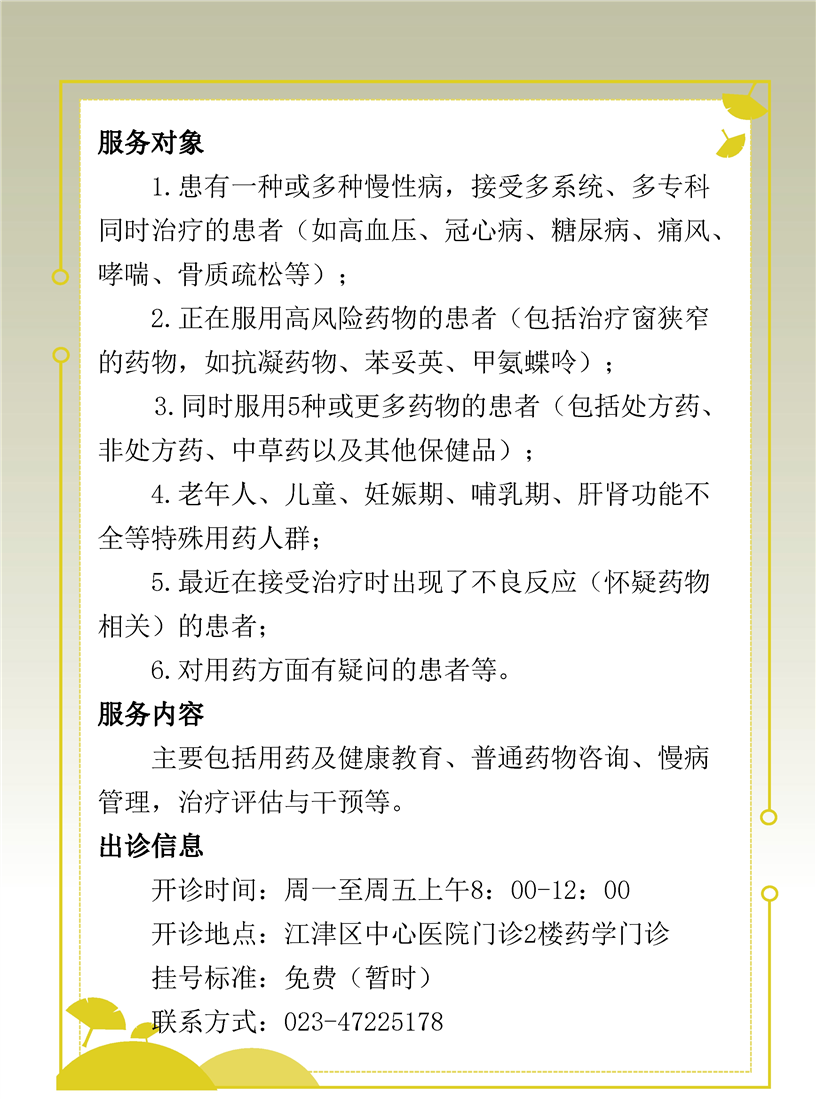 服务对象

1.患有一种或多种慢性病，接受多系统、多专科同时治疗的患者（如高血压、冠心病、糖尿病、痛风、哮喘、骨质疏松等）；

2.正在服用高风险药物的患者（包括治疗窗狭窄的药物，如抗凝药物、苯妥英、甲氨蝶呤）；

3.同时服用5种或更多药物的患者（包括处方药、非处方药、中草药以及其他保健品）；

4.老年人、儿童、妊娠期、哺乳期、肝肾功能不全等特殊用药人群；

5.最近在接受治疗时出现了不良反应（怀疑药物相关）的患者；

6.对用药方面有疑问的患者等。

服务内容

主要包括用药及健康教育、普通药物咨询、慢病管理，治疗评估与干预等。

出诊信息

开诊时间：周一至周五上午8：00-12：00

开诊地点：江津区中心医院门诊2楼药学门诊

挂号标准：免费（暂时）

联系方式：023-47225178